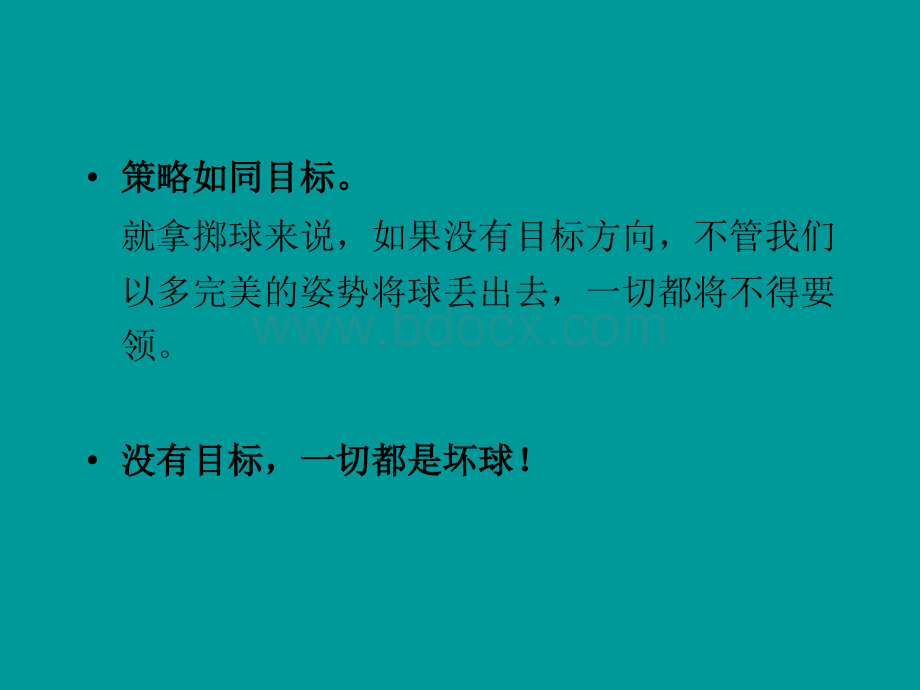 • 策略如同目标。

就拿掷球来说，如果没有目标方向，不管我们以多完美的姿势将球丢出去，一切都将不得要领。

www.bdocx.com

• 没有目标，一切都是坏球！